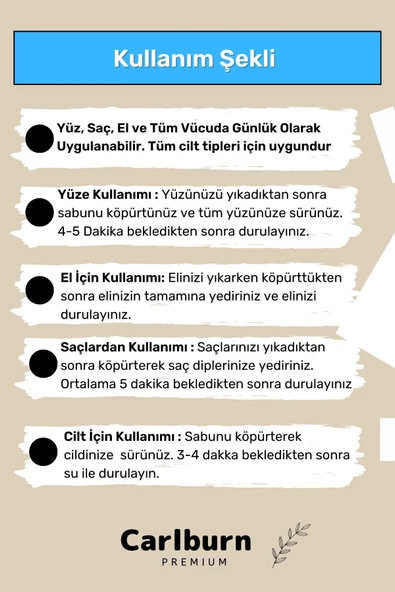 Kullanım Şekli

Yüz, Saç, El ve Tüm Vücuda Günlük Olarak Uygulanabilir. Tüm cilt tipleri için uygundur

Yüze Kullanımı : Yüzünüzü yıkadıktan sonra sabunu köpürtünüz ve tüm yüzünüze sürünüz. 4-5 Dakika bekledikten sonra durulayınız.

El İçin Kullanımı: Elinizi yıkarken köpürttükten sonra elinizin tamamına yediriniz ve elinizi durulayınız.

Saçlardan Kullanımı : Saçlarınızı yıkadıktan sonra köpürterek saç diplerinize yediriniz. Ortalama 5 dakika bekledikten sonra durulayınız

Cilt İçin Kullanımı : Sabunu köpürterek cildinize sürünüz. 3-4 dakka bekledikten sonra su ile durulayın.

Carlburn
PREMIUM